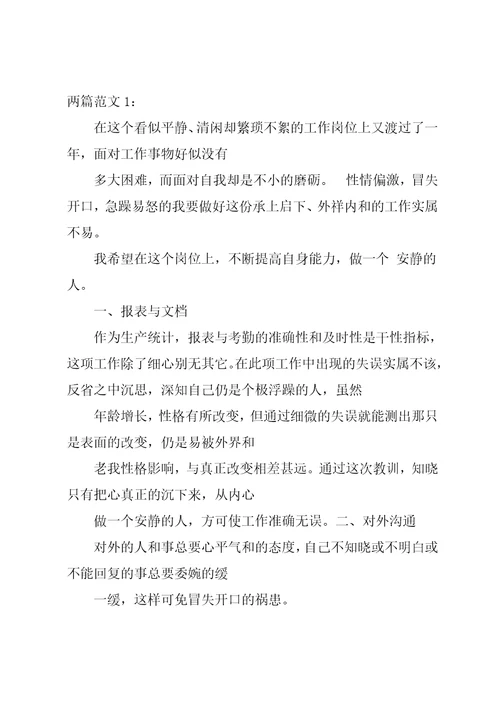 两篇范文 1：

在这个看似平静、清闲却繁琐不絮的工作岗位上又渡过了一年，面对工作事物好似没有

多大困难，而面对自我却是不小的磨砺。 性情偏激，冒失开口，急躁易怒的我要做好这份承上启下、外祥内和的工作实属不易。

我希望在这个岗位上，不断提高自身能力，做一个 安静的人。

一、报表与文档

作为生产统计，报表与考勤的准确性和及时性是干性指标，这项工作除了细心别无其它。在此项工作中出现的失误实属不该，反省之中沉思，深知自己仍是个极浮躁的人，虽然

年龄增长，性格有所改变，但通过细微的失误就能测出那只是表面的改变，仍是易被外界和

老我性格影响，与真正改变相差甚远。通过这次教训，知晓只有把心真正的沉下来，从内心

做一个安静的人，方可使工作准确无误。二、对外沟通

对外的人和事总要心平气和的态度，自己不知晓或不明白或不能回复的事总要委婉的缓

一缓，这样可免冒失开口的祸患。